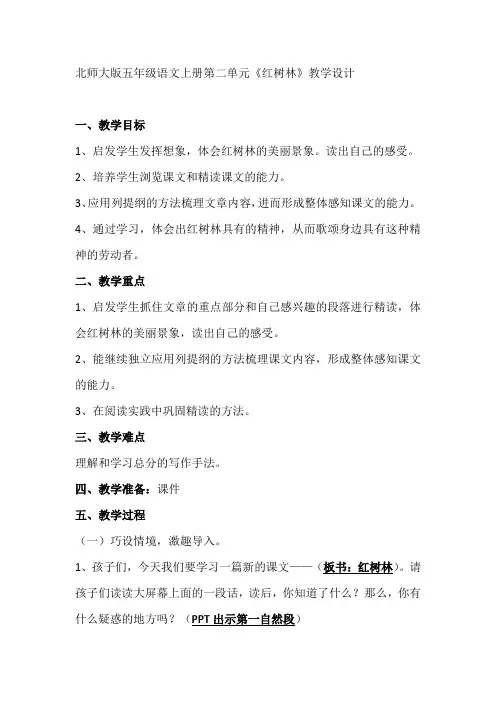 北师大版五年级语文上册第二单元《红树林》教学设计

一、教学目标

1、启发学生发挥想象，体会红树林的美丽景象。读出自己的感受。

2、培养学生浏览课文和精读课文的能力。

3、应用列提纲的方法梳理文章内容，进而形成整体感知课文的能力。

4、通过学习，体会出红树林具有的精神，从而歌颂身边具有这种精神的劳动者。

二、教学重点

1、启发学生抓住文章的重点部分和自己感兴趣的段落进行精读，体会红树林的美丽景象，读出自己的感受。

2、能继续独立应用列提纲的方法梳理课文内容，形成整体感知课文的能力。

3、在阅读实践中巩固精读的方法。

三、教学难点

理解和学习总分的写作手法。

四、教学准备：课件

五、教学过程

（一）巧设情境，激趣导入。

1、孩子们，今天我们要学习一篇新的课文——（板书：红树林）。请孩子们读读大屏幕上面的一段话，读后，你知道了什么？那么，你有什么疑惑的地方吗？（PPT 出示第一自然段）